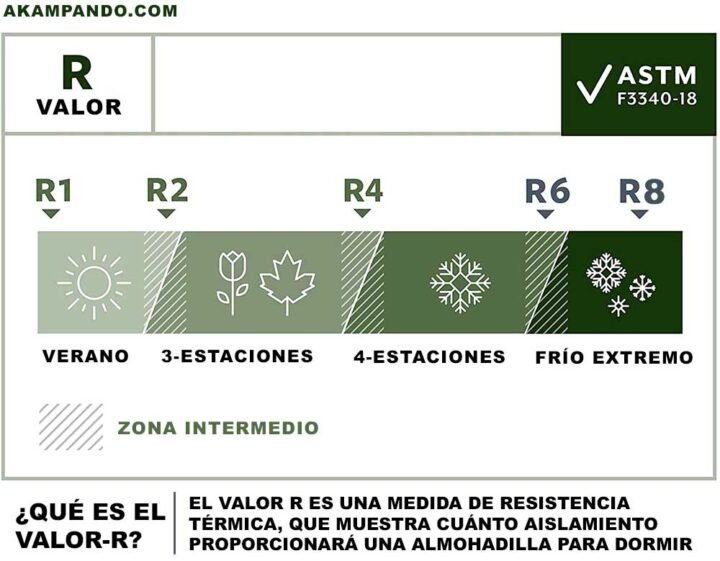 AKAMPANDO.COM

R
VALOR

ASTM
F3340-18

R1
R2
R4
R6
R8

VERANO
3-ESTACIONES
4-ESTACIONES
FRÍO EXTREMO

ZONA INTERMEDIO

¿QUÉ ES EL VALOR-R?

EL VALOR R ES UNA MEDIDA DE RESISTENCIA TÉRMICA, QUE MUESTRA CUÁNTO AISLAMIENTO PROPORCIONARÁ UNA ALMOHADILLA PARA DORMIR